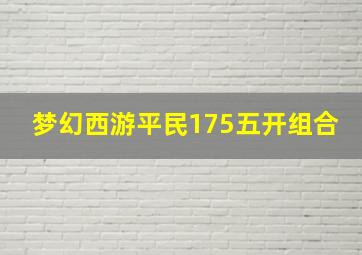 梦幻西游平民175五开组合